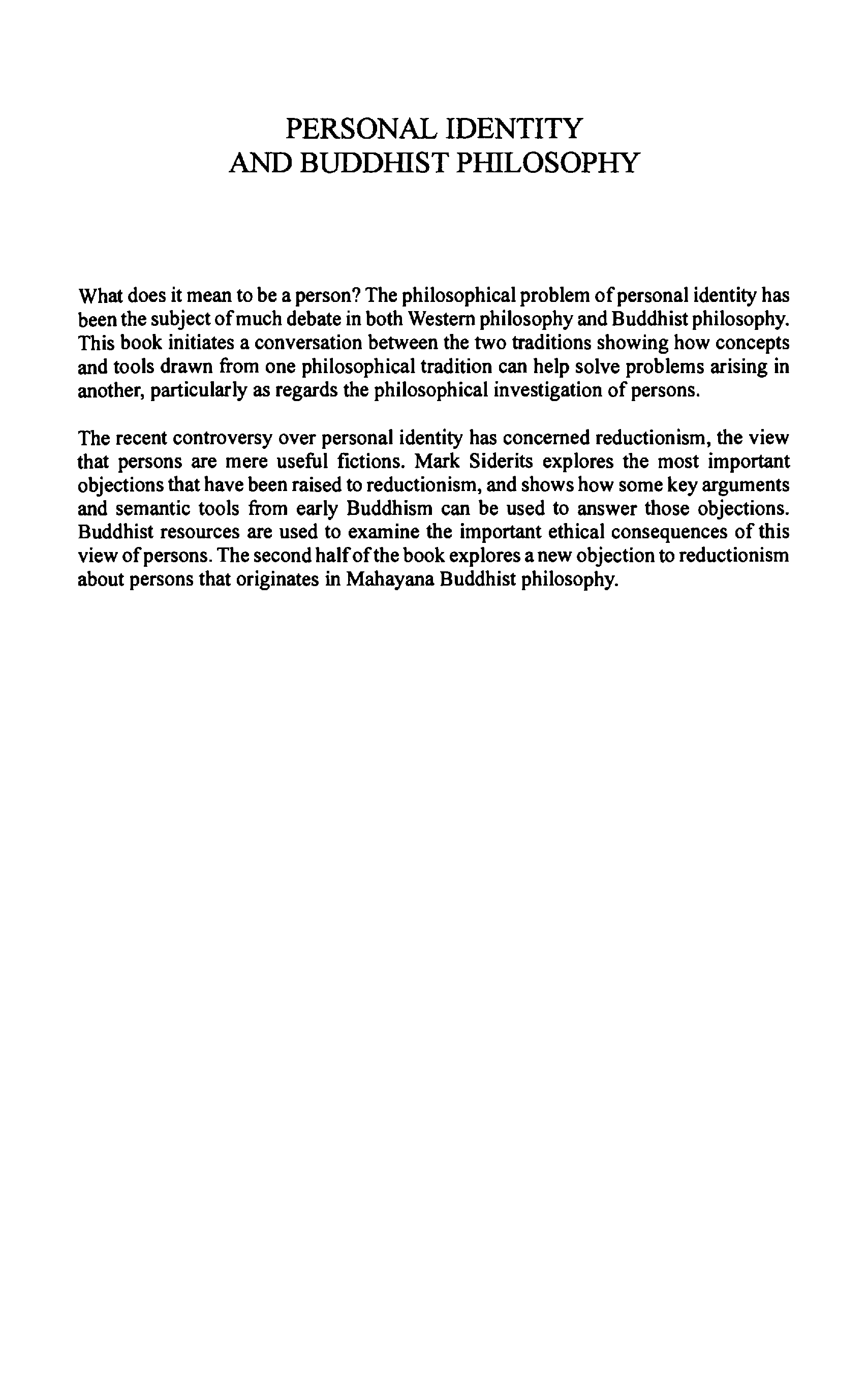 PERSONAL IDENTITY
AND BUDDHIST PHILOSOPHY

What does it mean to be a person? The philosophical problem of personal identity has been the subject of much debate in both Western philosophy and Buddhist philosophy. This book initiates a conversation between the two traditions showing how concepts and tools drawn from one philosophical tradition can help solve problems arising in another, particularly as regards the philosophical investigation of persons.

The recent controversy over personal identity has concerned reductionism, the view that persons are mere useful fictions. Mark Siderits explores the most important objections that have been raised to reductionism, and shows how some key arguments and semantic tools from early Buddhism can be used to answer those objections. Buddhist resources are used to examine the important ethical consequences of this view of persons. The second half of the book explores a new objection to reductionism about persons that originates in Mahayana Buddhist philosophy.